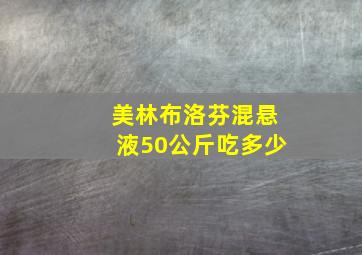 美林布洛芬混悬液50公斤吃多少